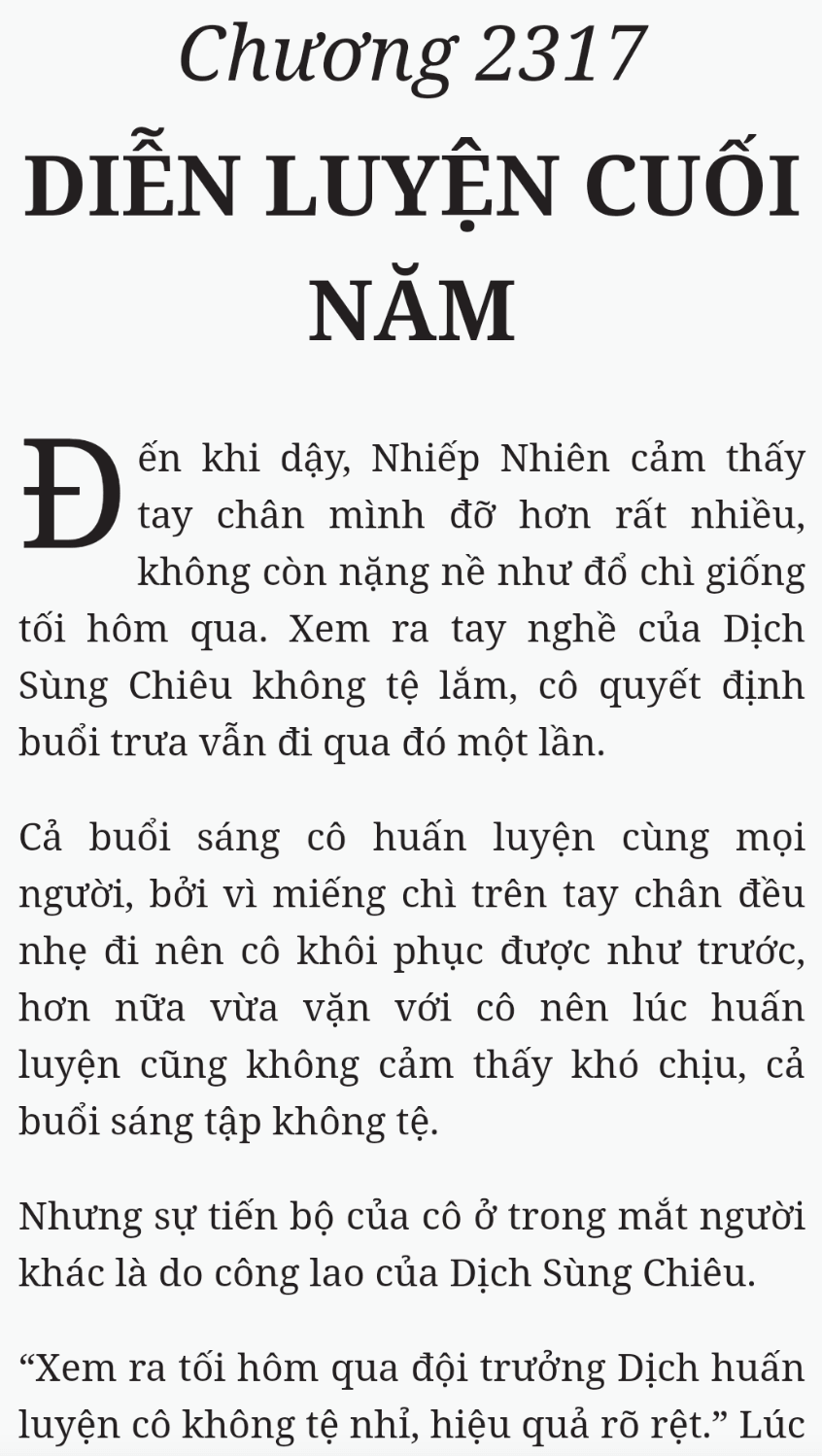 Chương 2317

DIỄN LUYỆN CUỐI NĂM

Đến khi dậy, Nhiếp Nhiên cảm thấy tay chân mình đỡ hơn rất nhiều, không còn nặng nề như đổ chì giống tối hôm qua. Xem ra tay nghề của Dịch Sùng Chiêu không tệ lắm, cô quyết định buổi trưa vẫn đi qua đó một lần.

Cả buổi sáng cô huấn luyện cùng mọi người, bởi vì miếng chì trên tay chân đều nhẹ đi nên cô khôi phục được như trước, hơn nữa vừa vặn với cô nên lúc huấn luyện cũng không cảm thấy khó chịu, cả buổi sáng tập không tệ.

Nhưng sự tiến bộ của cô ở trong mắt người khác là do công lao của Dịch Sùng Chiêu.

“Xem ra tối hôm qua đội trưởng Dịch huấn luyện cô không tệ nhỉ, hiệu quả rõ rệt.” Lúc